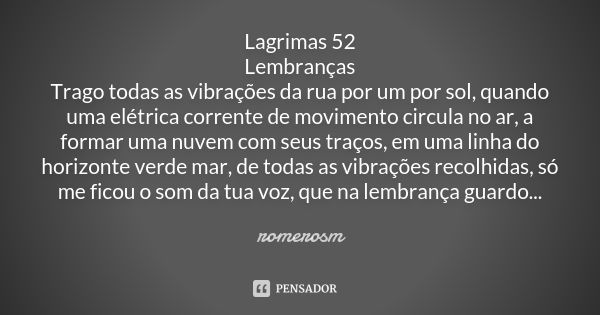 Lagrimas 52
Lembranças
Trago todas as vibrações da rua por um por sol, quando uma elétrica corrente de movimento circula no ar, a formar uma nuvem com seus traços, em uma linha do horizonte verde mar, de todas as vibrações recolhidas, só me ficou o som da tua voz, que na lembrança guardo...

romerosm

PENSADOR